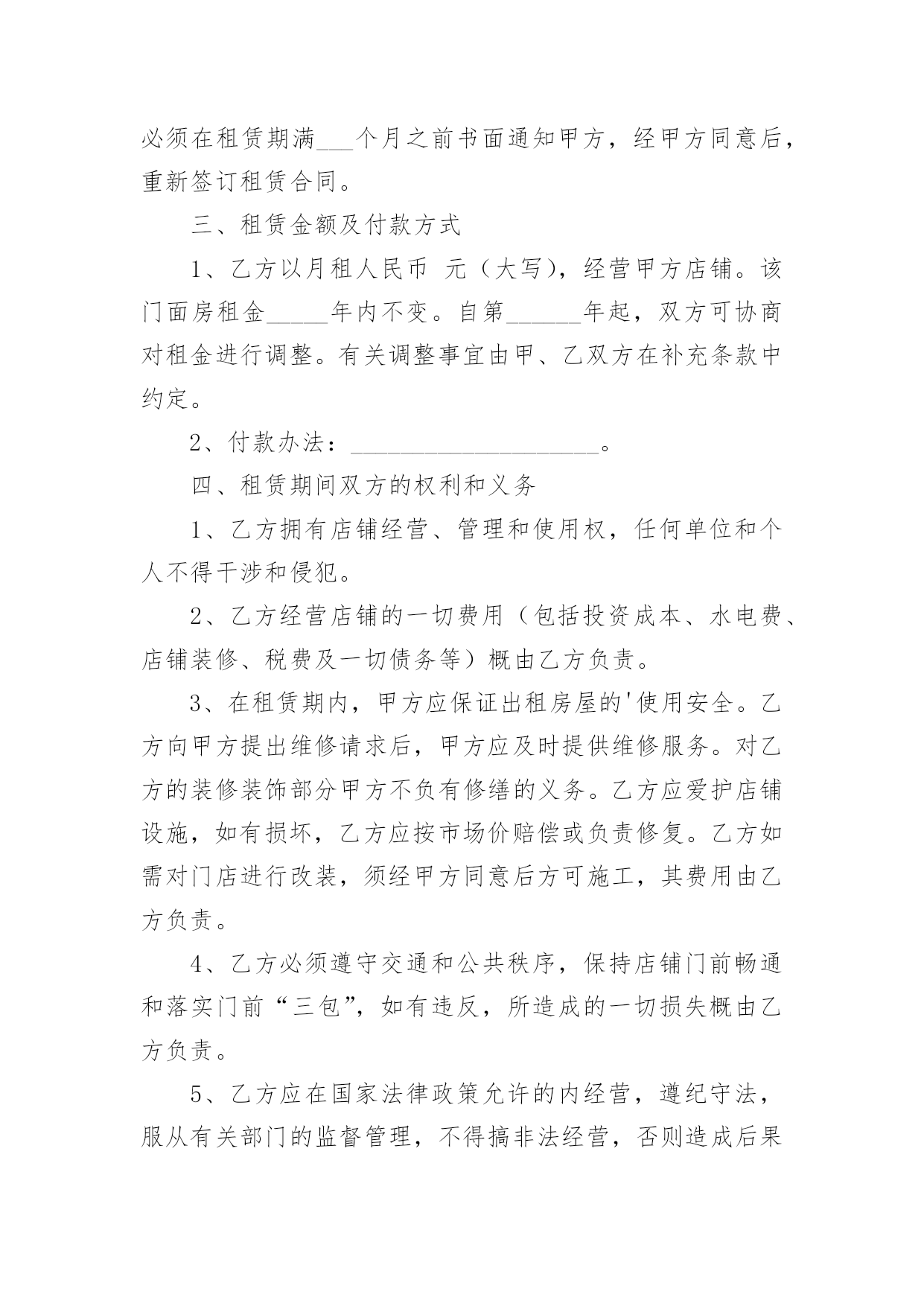 必须在租赁期满___个月之前书面通知甲方，经甲方同意后，重新签订租赁合同。

三、租赁金额及付款方式

1、乙方以月租人民币 元（大写），经营甲方店铺。该门面房租金_____年内不变。自第______年起，双方可协商对租金进行调整。有关调整事宜由甲、乙双方在补充条款中约定。

2、付款办法：____________________。

四、租赁期间双方的权利和义务

1、乙方拥有店铺经营、管理和使用权，任何单位和个人不得干涉和侵犯。

2、乙方经营店铺的一切费用（包括投资成本、水电费、店铺装修、税费及一切债务等）概由乙方负责。

3、在租赁期内，甲方应保证出租房屋的'使用安全。乙方向甲方提出维修请求后，甲方应及时提供维修服务。对乙方的装修装饰部分甲方不负有修缮的义务。乙方应爱护店铺设施，如有损坏，乙方应按市场价赔偿或负责修复。乙方如需对门店进行改装，须经甲方同意后方可施工，其费用由乙方负责。

4、乙方必须遵守交通和公共秩序，保持店铺门前畅通和落实门前“三包”，如有违反，所造成的一切损失概由乙方负责。

5、乙方应在国家法律政策允许的内经营，遵纪守法，服从有关部门的监督管理，不得搞非法经营，否则造成后果